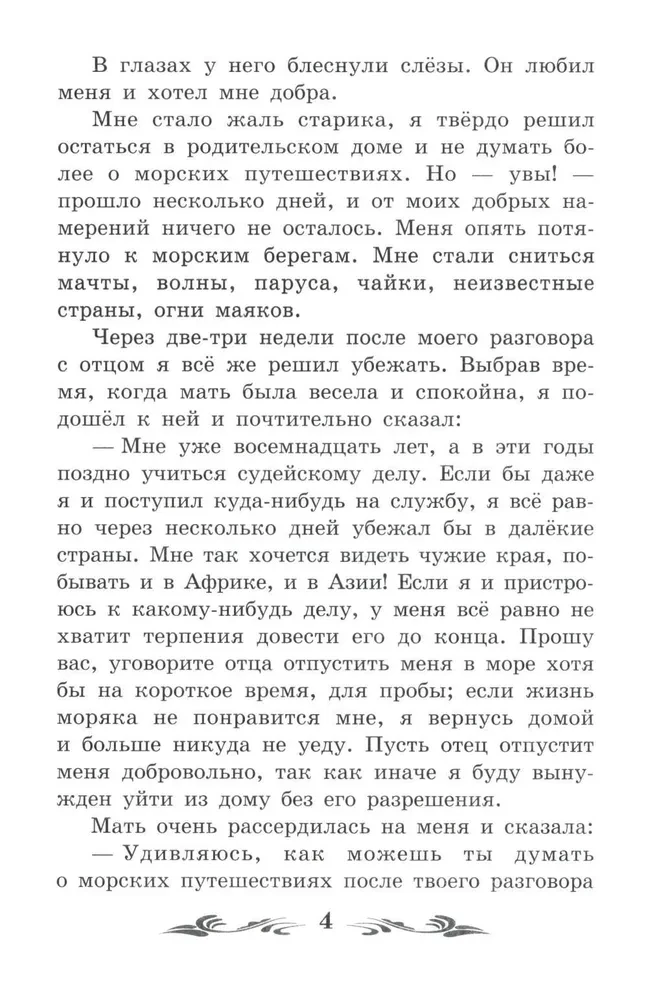 В глазах у него блеснули слёзы. Он любил меня и хотел мне добра.

Мне стало жаль старика, я твёрдо решил остаться в родительском доме и не думать более о морских путешествиях. Но — увы! — прошло несколько дней, и от моих добрых намерений ничего не осталось. Меня опять потянуло к морским берегам. Мне стали сниться мачты, волны, паруса, чайки, неизвестные страны, огни маяков.

Через две-три недели после моего разговора с отцом я всё же решил убежать. Выбрав время, когда мать была весела и спокойна, я подошёл к ней и почтительно сказал:

— Мне уже восемнадцать лет, а в эти годы поздно учиться судейскому делу. Если бы даже я и поступил куда-нибудь на службу, я всё равно через несколько дней убежал бы в далёкие страны. Мне так хочется видеть чужие края, побывать и в Африке, и в Азии! Если я и пристроюсь к какому-нибудь делу, у меня всё равно не хватит терпения довести его до конца. Прошу вас, уговорите отца отпустить меня в море хотя бы на короткое время, для пробы; если жизнь моряка не понравится мне, я вернусь домой и больше никуда не уеду. Пусть отец отпустит меня добровольно, так как иначе я буду вынужден уйти из дому без его разрешения.

Мать очень рассердилась на меня и сказала:

— Удивляюсь, как можешь ты думать о морских путешествиях после твоего разговора

4